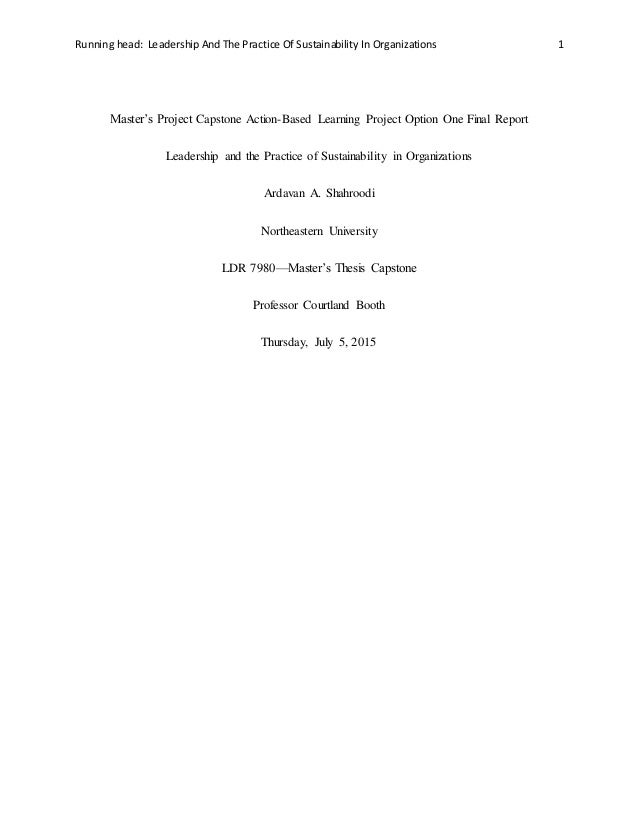 Running head: Leadership And The Practice Of Sustainability In Organizations 1

Master's Project Capstone Action-Based Learning Project Option One Final Report

Leadership and the Practice of Sustainability in Organizations

Ardavan A. Shahroodi

Northeastern University

LDR 7980—Master's Thesis Capstone

Professor Courtland Booth

Thursday, July 5, 2015